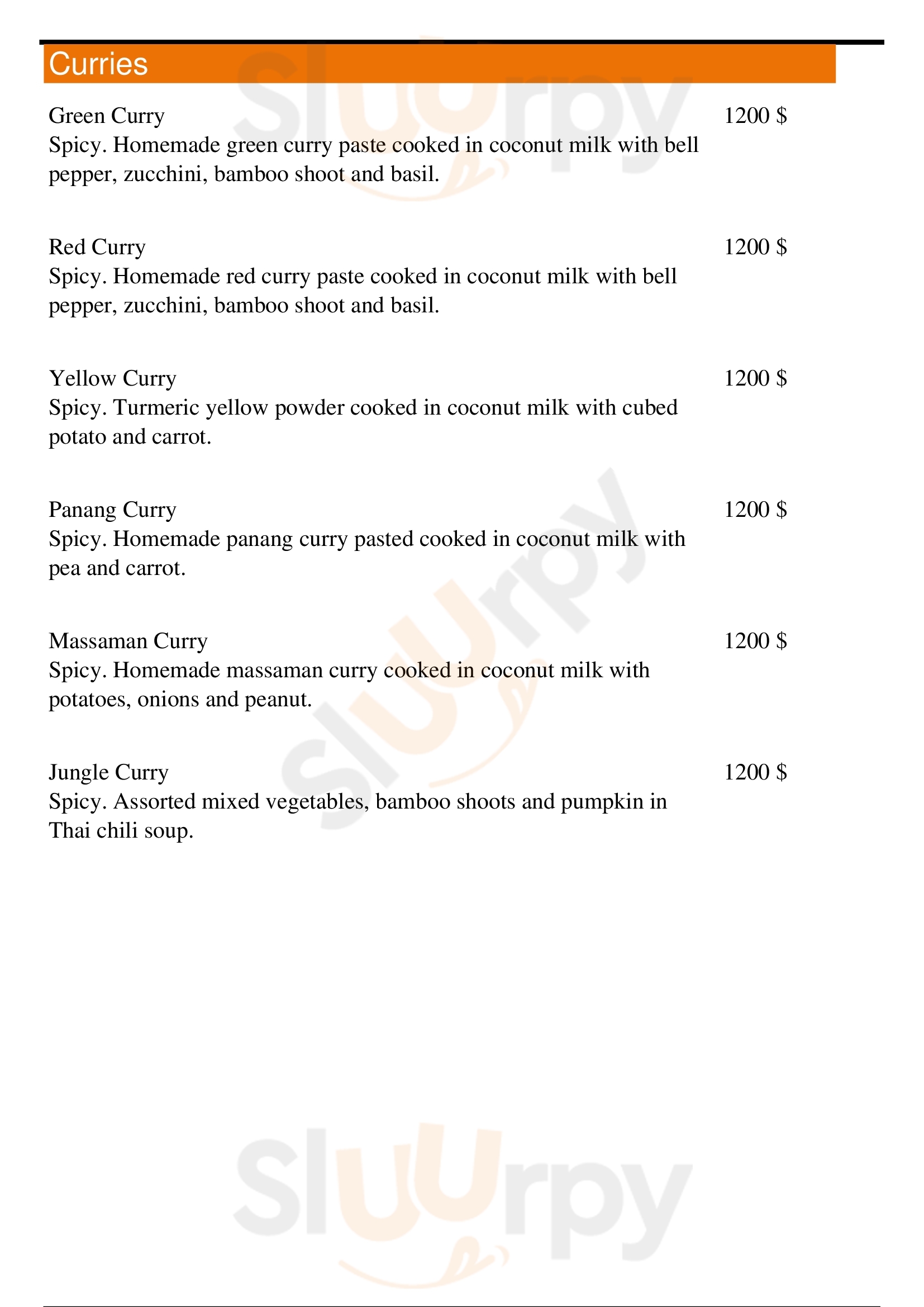 Curries

Green Curry 1200 $
Spicy. Homemade green curry paste cooked in coconut milk with bell pepper, zucchini, bamboo shoot and basil.

Red Curry 1200 $
Spicy. Homemade red curry paste cooked in coconut milk with bell pepper, zucchini, bamboo shoot and basil.

Yellow Curry 1200 $
Spicy. Turmeric yellow powder cooked in coconut milk with cubed potato and carrot.

Panang Curry 1200 $
Spicy. Homemade panang curry pasted cooked in coconut milk with pea and carrot.

Massaman Curry 1200 $
Spicy. Homemade massaman curry cooked in coconut milk with potatoes, onions and peanut.

Jungle Curry 1200 $
Spicy. Assorted mixed vegetables, bamboo shoots and pumpkin in Thai chili soup.

Sluurpy